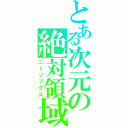 とある次元の絶対領域
ニーソックス